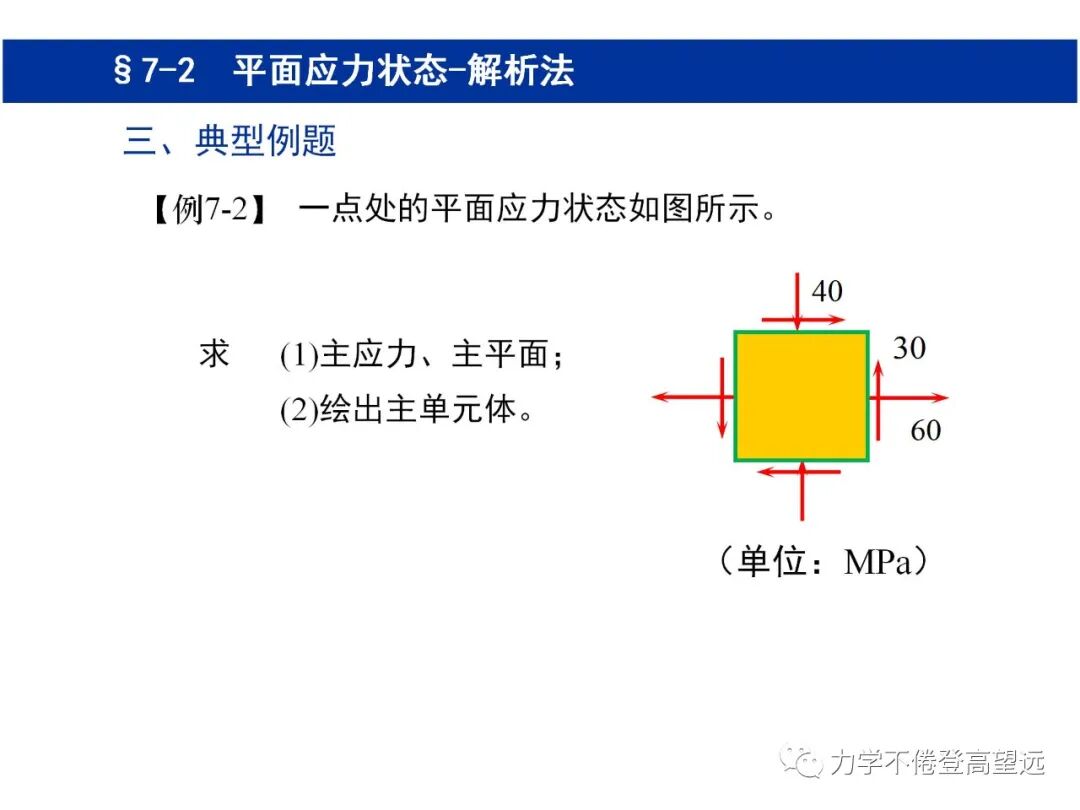 §7-2　平面应力状态-解析法

三、典型例题

【例7-2】 一点处的平面应力状态如图所示。

求　(1)主应力、主平面；
(2)绘出主单元体。

40
30
60

（单位：MPa）

力学不倦登高望远